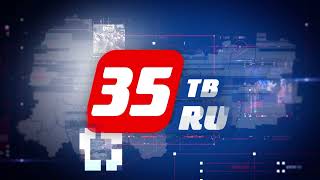 35
ТВ
RU